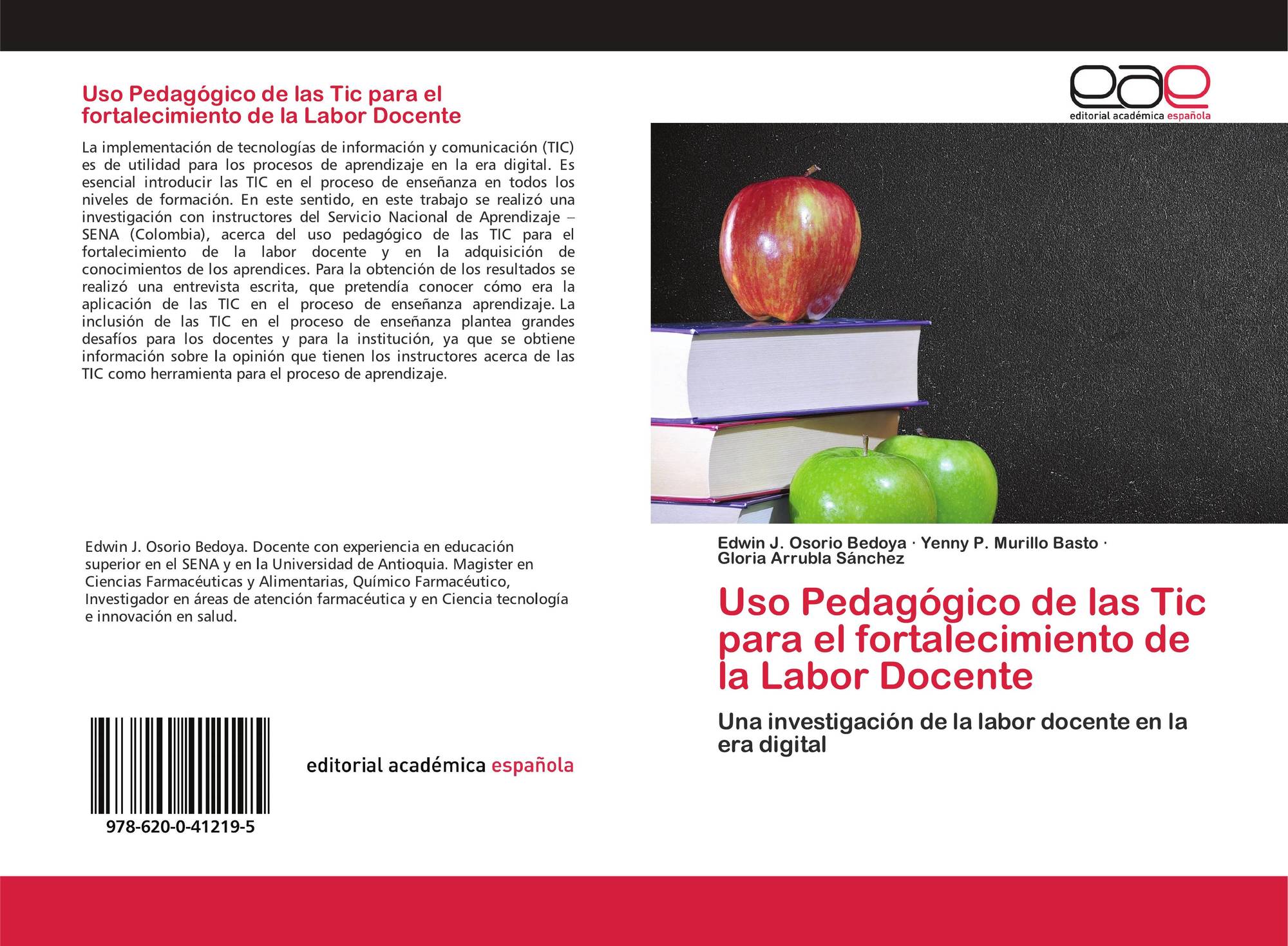 Uso Pedagógico de las Tic para el fortalecimiento de la Labor Docente

La implementación de tecnologías de información y comunicación (TIC) es de utilidad para los procesos de aprendizaje en la era digital. Es esencial introducir las TIC en el proceso de enseñanza en todos los niveles de formación. En este sentido, en este trabajo se realizó una investigación con instructores del Servicio Nacional de Aprendizaje – SENA (Colombia), acerca del uso pedagógico de las TIC para el fortalecimiento de la labor docente y en la adquisición de conocimientos de los aprendices. Para la obtención de los resultados se realizó una entrevista escrita, que pretendía conocer cómo era la aplicación de las TIC en el proceso de enseñanza aprendizaje. La inclusión de las TIC en el proceso de enseñanza plantea grandes desafíos para los docentes y para la institución, ya que se obtiene información sobre la opinión que tienen los instructores acerca de las TIC como herramienta para el proceso de aprendizaje.

Edwin J. Osorio Bedoya. Docente con experiencia en educación superior en el SENA y en la Universidad de Antioquia. Magister en Ciencias Farmacéuticas y Alimentarias, Químico Farmacéutico, Investigador en áreas de atención farmacéutica y en Ciencia tecnología e innovación en salud.

978-620-0-41219-5

editorial académica española

eae
editorial académica española

Edwin J. Osorio Bedoya · Yenny P. Murillo Basto · Gloria Arrubla Sánchez

Uso Pedagógico de las Tic para el fortalecimiento de la Labor Docente

Una investigación de la labor docente en la era digital